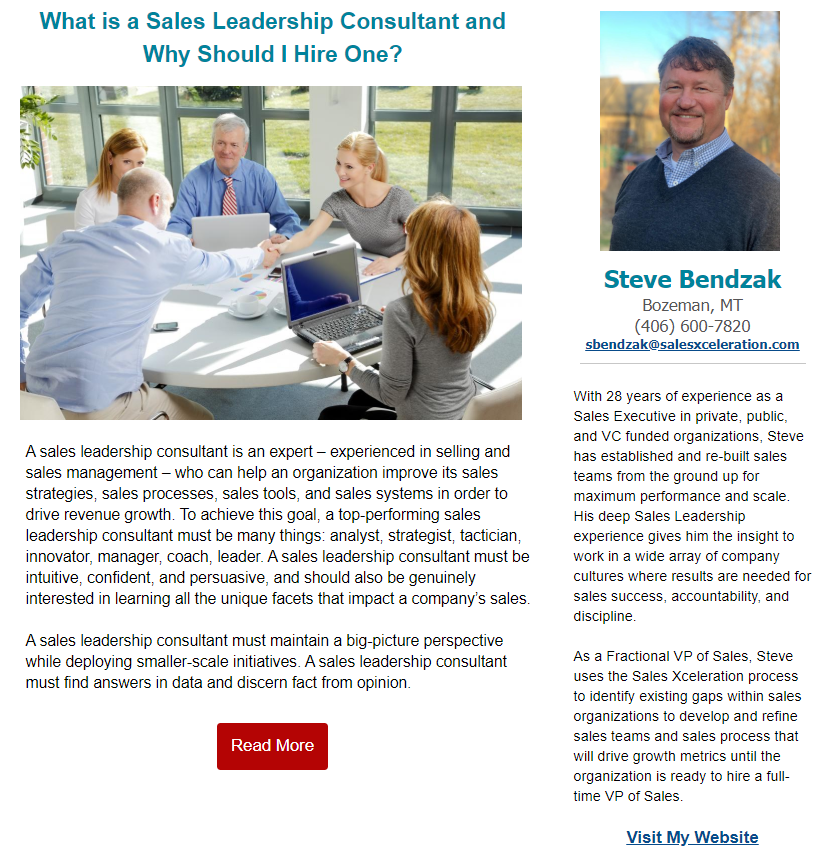 What is a Sales Leadership Consultant and Why Should I Hire One?

A sales leadership consultant is an expert – experienced in selling and sales management – who can help an organization improve its sales strategies, sales processes, sales tools, and sales systems in order to drive revenue growth. To achieve this goal, a top-performing sales leadership consultant must be many things: analyst, strategist, tactician, innovator, manager, coach, leader. A sales leadership consultant must be intuitive, confident, and persuasive, and should also be genuinely interested in learning all the unique facets that impact a company's sales.

A sales leadership consultant must maintain a big-picture perspective while deploying smaller-scale initiatives. A sales leadership consultant must find answers in data and discern fact from opinion.

Read More

Steve Bendzak
Bozeman, MT
(406) 600-7820
sbendzak@salesxceleration.com

With 28 years of experience as a Sales Executive in private, public, and VC funded organizations, Steve has established and re-built sales teams from the ground up for maximum performance and scale. His deep Sales Leadership experience gives him the insight to work in a wide array of company cultures where results are needed for sales success, accountability, and discipline.

As a Fractional VP of Sales, Steve uses the Sales Xceleration process to identify existing gaps within sales organizations to develop and refine sales teams and sales process that will drive growth metrics until the organization is ready to hire a full-time VP of Sales.

Visit My Website